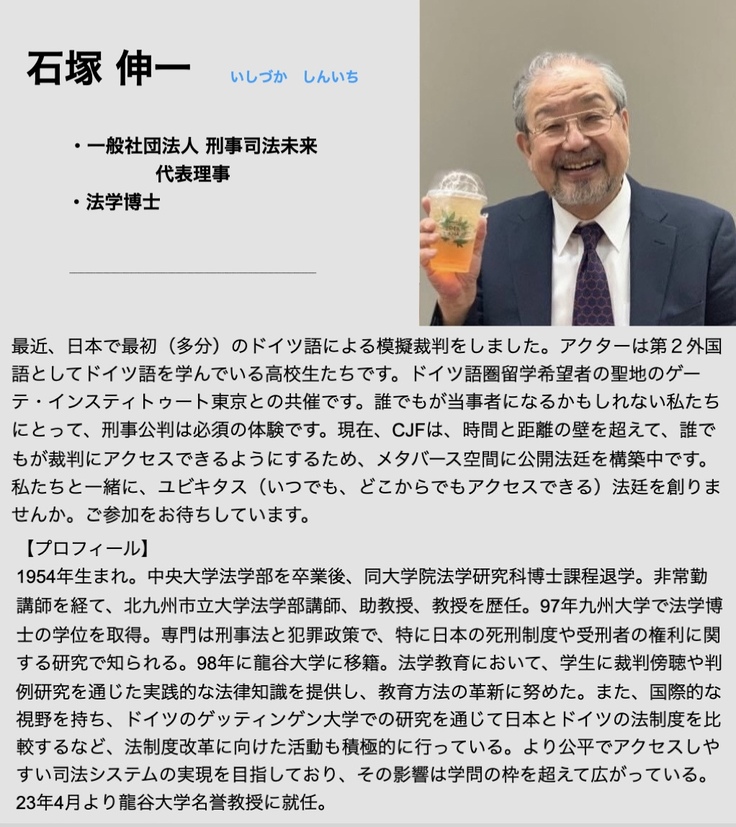 石塚 伸一　いしづか　しんいち

・一般社団法人 刑事司法未来 代表理事
・法学博士

最近、日本で最初（多分）のドイツ語による模擬裁判をしました。アクターは第２外国語としてドイツ語を学んでいる高校生たちです。ドイツ語圏留学希望者の聖地のゲーテ・インスティトゥート東京との共催です。誰でもが当事者になるかもしれない私たちにとって、刑事公判は必須の体験です。現在、CJFは、時間と距離の壁を超えて、誰でもが裁判にアクセスできるようにするため、メタバース空間に公開法廷を構築中です。私たちと一緒に、ユビキタス（いつでも、どこからでもアクセスできる）法廷を創りませんか。ご参加をお待ちしています。

【プロフィール】
1954年生まれ。中央大学法学部を卒業後、同大学院法学研究科博士課程退学。非常勤講師を経て、北九州市立大学法学部講師、助教授、教授を歴任。97年九州大学で法学博士の学位を取得。専門は刑事法と犯罪政策で、特に日本の死刑制度や受刑者の権利に関する研究で知られる。98年に龍谷大学に移籍。法学教育において、学生に裁判傍聴や判例研究を通じた実践的な法律知識を提供し、教育方法の革新に努めた。また、国際的な視野を持ち、ドイツのゲッティンゲン大学での研究を通じて日本とドイツの法制度を比較するなど、法制度改革に向けた活動も積極的に行っている。より公平でアクセスしやすい司法システムの実現を目指しており、その影響は学問の枠を超えて広がっている。23年4月より龍谷大学名誉教授に就任。